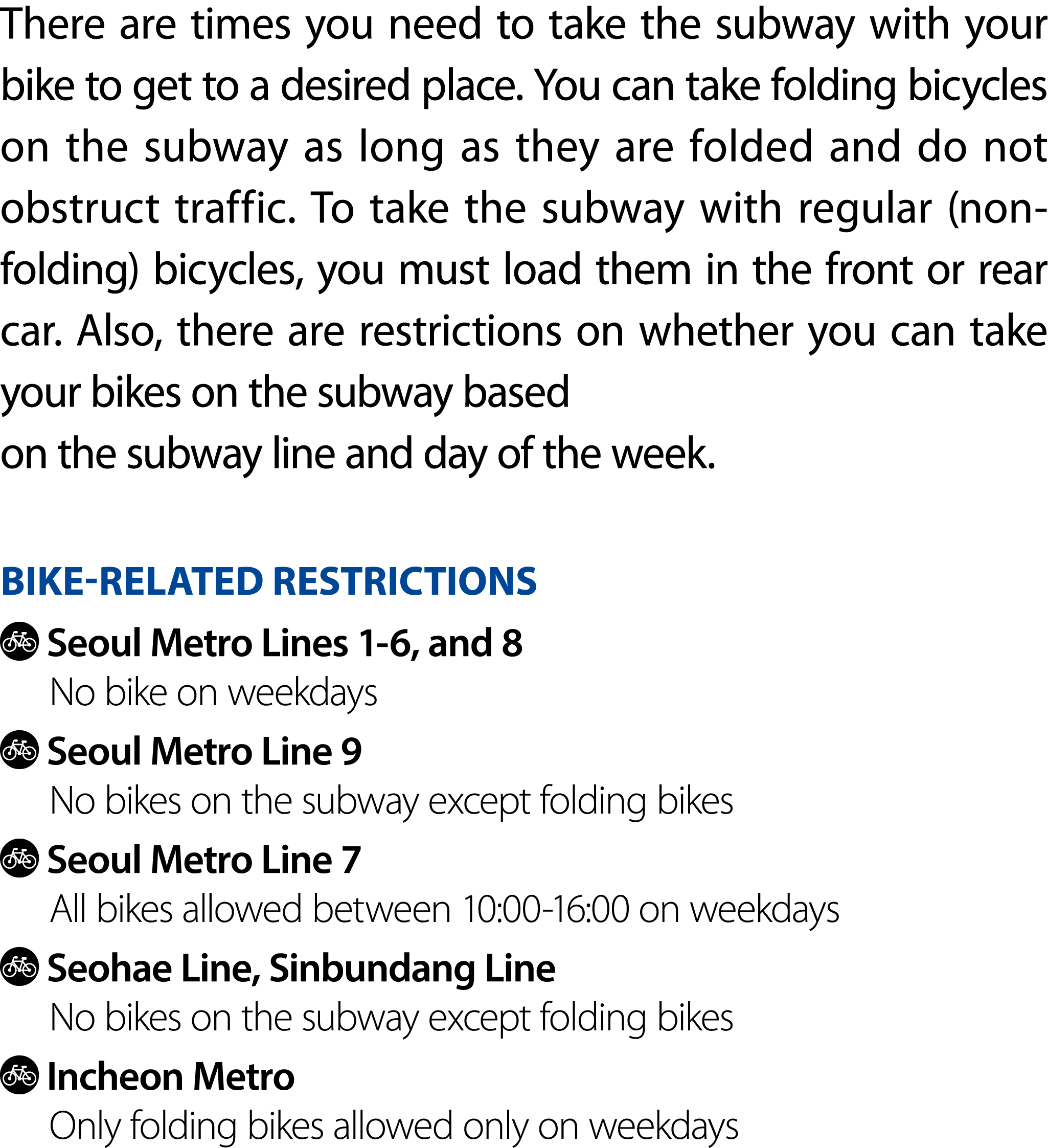 There are times you need to take the subway with your bike to get to a desired place. You can take folding bicycles on the subway as long as they are folded and do not obstruct traffic. To take the subway with regular (non-folding) bicycles, you must load them in the front or rear car. Also, there are restrictions on whether you can take your bikes on the subway based on the subway line and day of the week.

BIKE-RELATED RESTRICTIONS

Seoul Metro Lines 1-6, and 8
No bike on weekdays

Seoul Metro Line 9
No bikes on the subway except folding bikes

Seoul Metro Line 7
All bikes allowed between 10:00-16:00 on weekdays

Seohae Line, Sinbundang Line
No bikes on the subway except folding bikes

Incheon Metro
Only folding bikes allowed only on weekdays